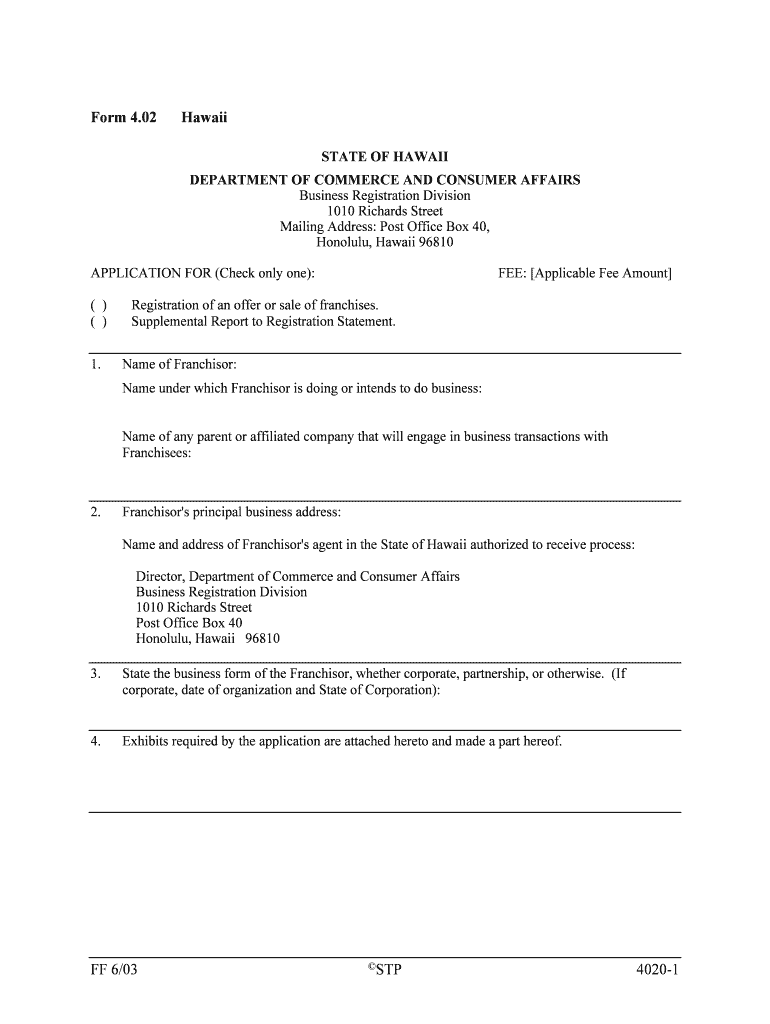 Form 4.02 Hawaii

STATE OF HAWAII
DEPARTMENT OF COMMERCE AND CONSUMER AFFAIRS
Business Registration Division
1010 Richards Street
Mailing Address: Post Office Box 40,
Honolulu, Hawaii 96810

APPLICATION FOR (Check only one): FEE: [Applicable Fee Amount]

( ) Registration of an offer or sale of franchises.
( ) Supplemental Report to Registration Statement.

1. Name of Franchisor:
Name under which Franchisor is doing or intends to do business:

Name of any parent or affiliated company that will engage in business transactions with Franchisees:

2. Franchisor's principal business address:

Name and address of Franchisor's agent in the State of Hawaii authorized to receive process:

Director, Department of Commerce and Consumer Affairs
Business Registration Division
1010 Richards Street
Post Office Box 40
Honolulu, Hawaii 96810

3. State the business form of the Franchisor, whether corporate, partnership, or otherwise. (If corporate, date of organization and State of Corporation):

4. Exhibits required by the application are attached hereto and made a part hereof.

FF 6/03 ©STP 4020-1